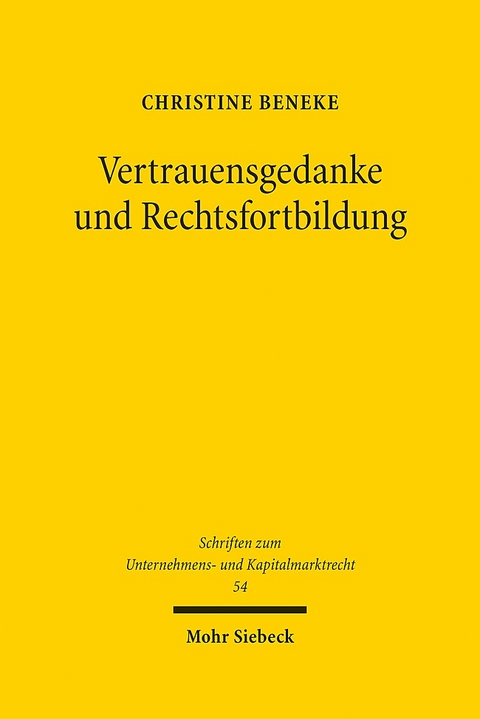 CHRISTINE BENEKE

Vertrauensgedanke und Rechtsfortbildung

Schriften zum Unternehmens- und Kapitalmarktrecht 54

Mohr Siebeck